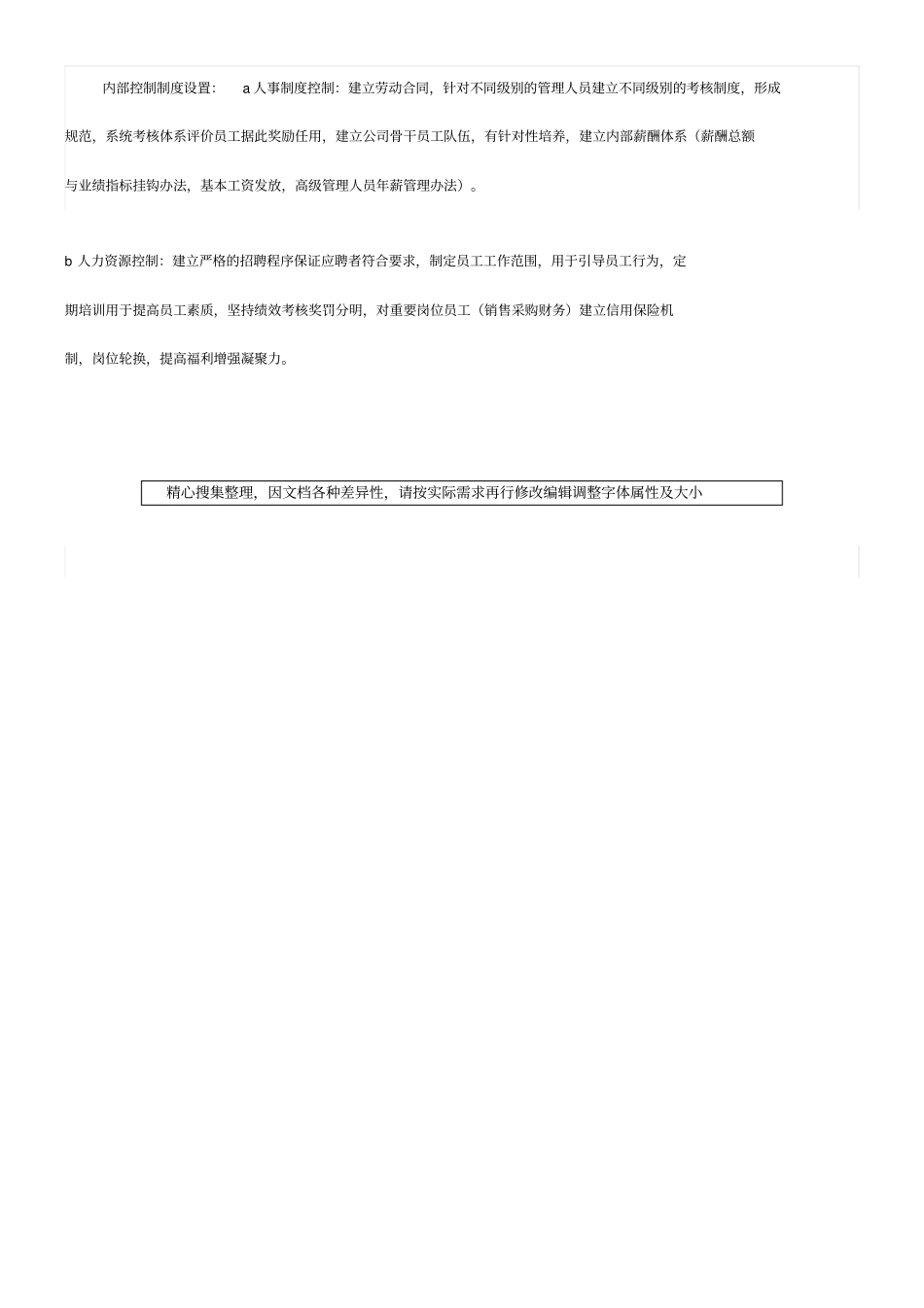 内部控制制度设置： a 人事制度控制：建立劳动合同，针对不同级别的管理人员建立不同级别的考核制度，形成规范，系统考核体系评价员工据此奖励任用，建立公司骨干员工队伍，有针对性培养，建立内部薪酬体系（薪酬总额与业绩指标挂钩办法，基本工资发放，高级管理人员年薪管理办法）。

b 人力资源控制：建立严格的招聘程序保证应聘者符合要求，制定员工工作范围，用于引导员工行为，定期培训用于提高员工素质，坚持绩效考核奖罚分明，对重要岗位员工（销售采购财务）建立信用保险机制，岗位轮换，提高福利增强凝聚力。

精心搜集整理，因文档各种差异性，请按实际需求再行修改编辑调整字体属性及大小